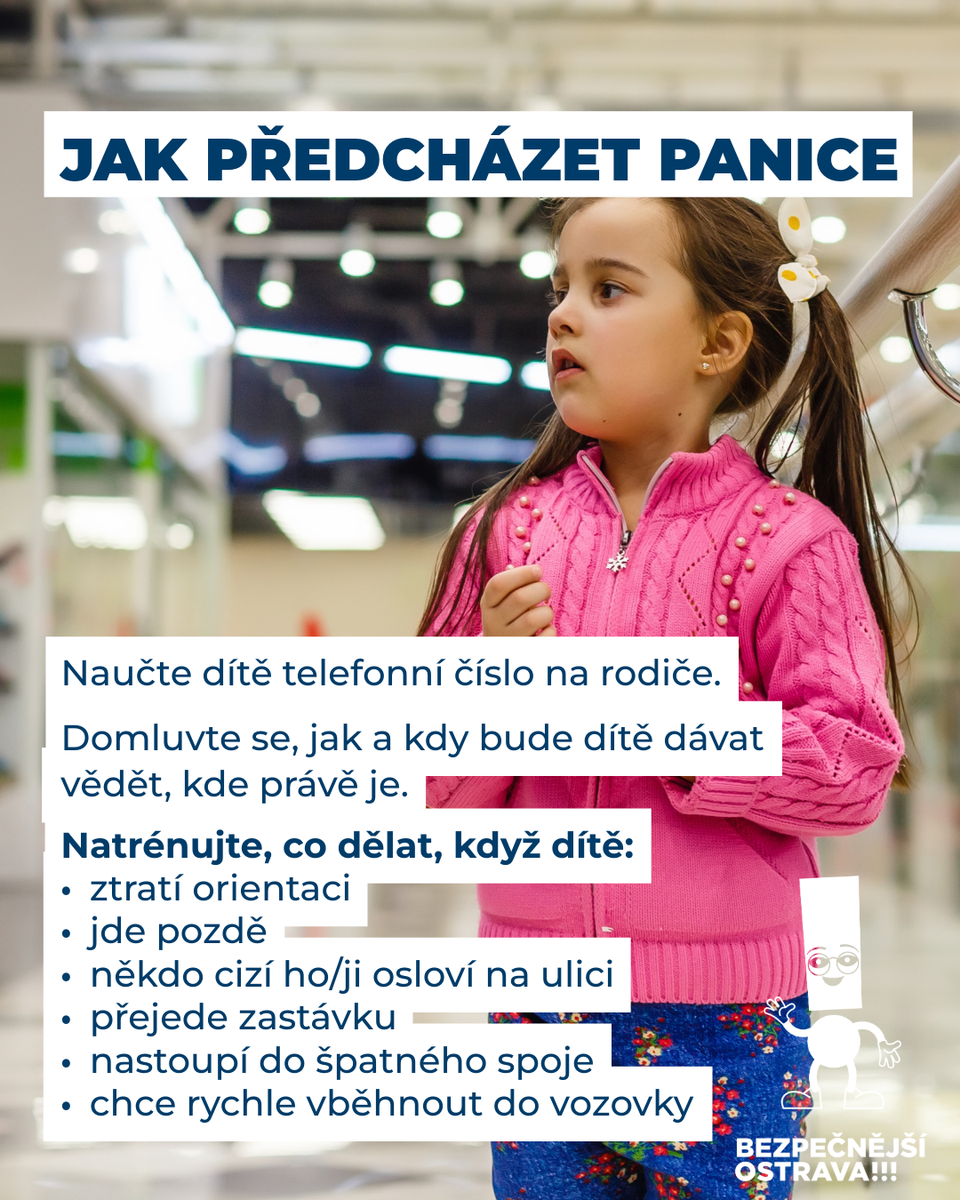 JAK PŘEDCHÁZET PANICE

Naučte dítě telefonní číslo na rodiče.

Domluvte se, jak a kdy bude dítě dávat vědět, kde právě je.

Natrénujte, co dělat, když dítě:
• ztratí orientaci
• jde pozdě
• někdo cizí ho/ji osloví na ulici
• přejede zastávku
• nastoupí do špatného spoje
• chce rychle vběhnout do vozovky

BEZPEČNĚJŠÍ
OSTRAVA!!!